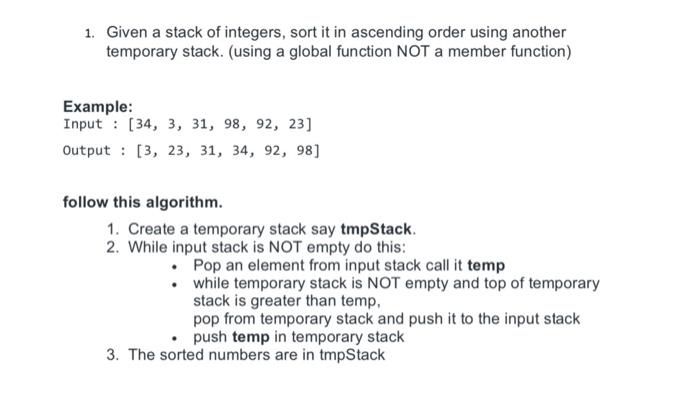 1. Given a stack of integers, sort it in ascending order using another temporary stack. (using a global function NOT a member function)

Example:
Input : [34, 3, 31, 98, 92, 23]

Output : [3, 23, 31, 34, 92, 98]

follow this algorithm.

1. Create a temporary stack say tmpStack.
2. While input stack is NOT empty do this:
• Pop an element from input stack call it temp
• while temporary stack is NOT empty and top of temporary stack is greater than temp,
pop from temporary stack and push it to the input stack
• push temp in temporary stack
3. The sorted numbers are in tmpStack